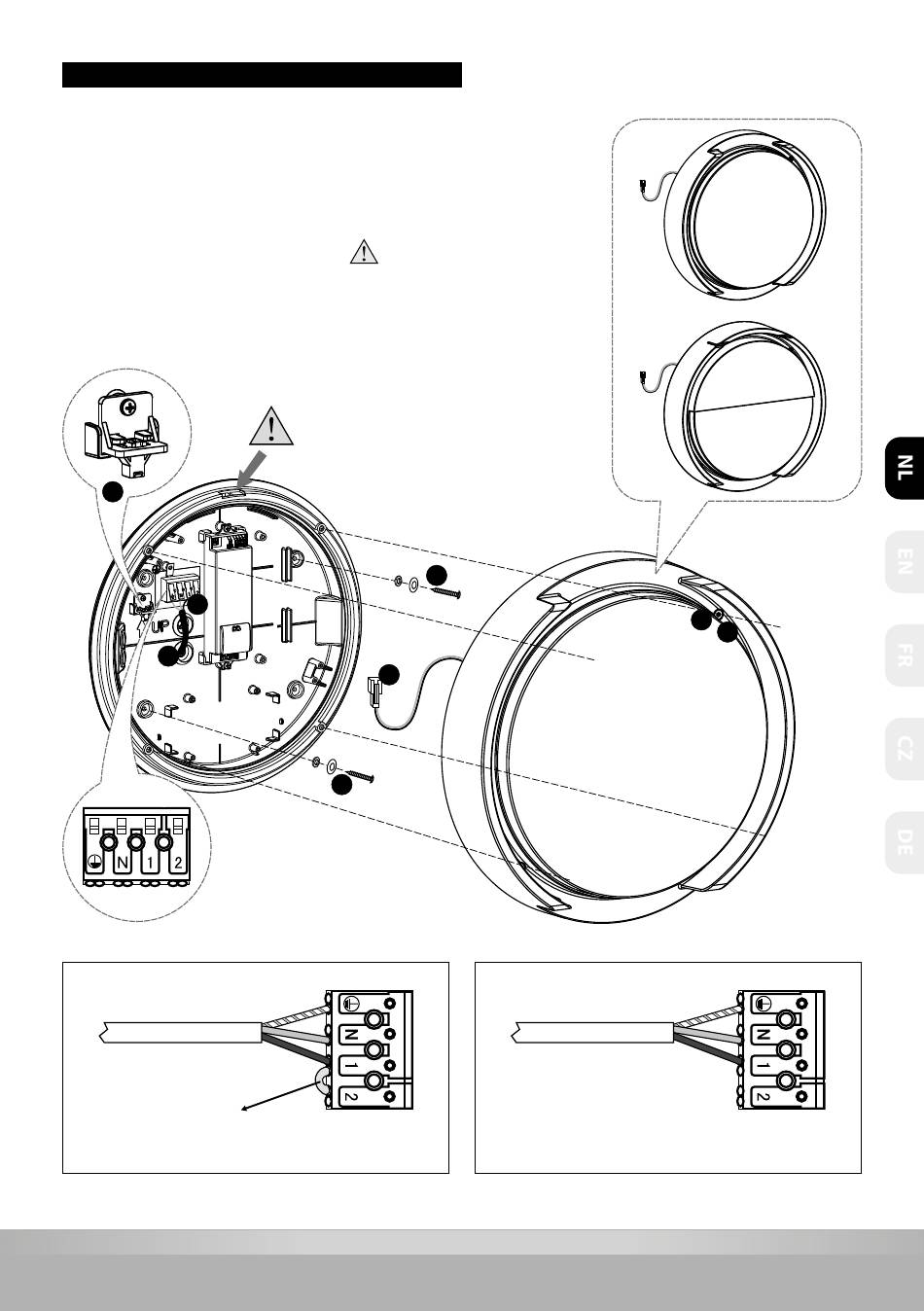 NL

EN

FR

CZ

DE

UP

N 1 2

N 1 2

N 1 2